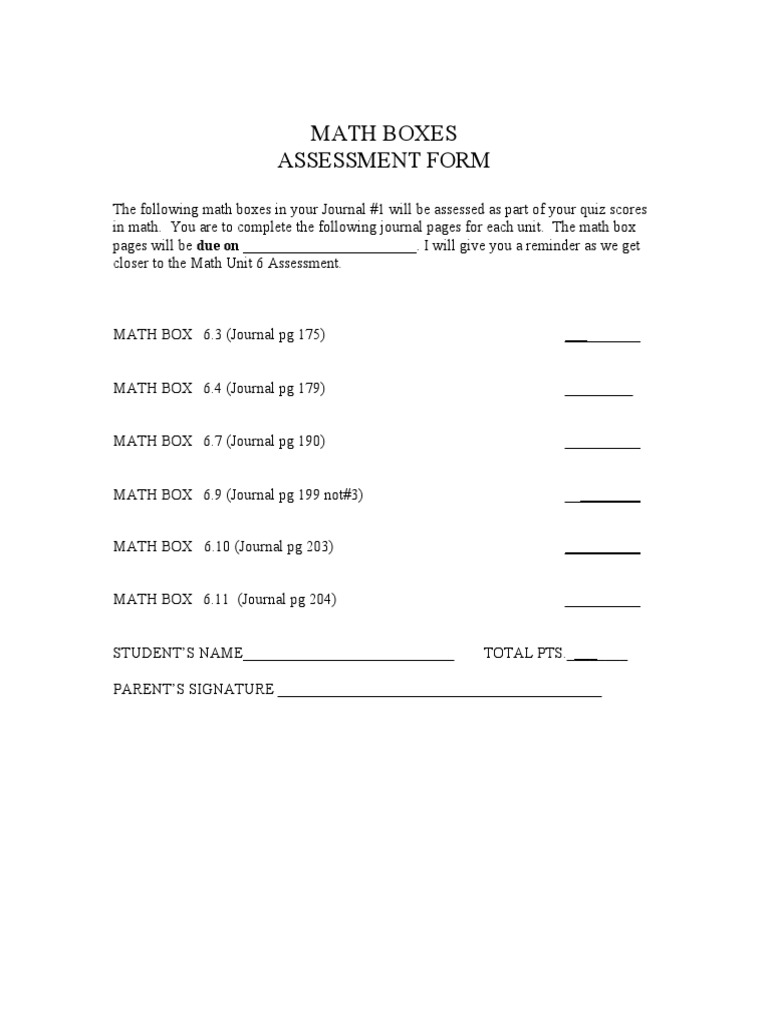 MATH BOXES
ASSESSMENT FORM

The following math boxes in your Journal #1 will be assessed as part of your quiz scores in math. You are to complete the following journal pages for each unit. The math box pages will be due on ____. I will give you a reminder as we get closer to the Math Unit 6 Assessment.

MATH BOX 6.3 (Journal pg 175) ____

MATH BOX 6.4 (Journal pg 179) ____

MATH BOX 6.7 (Journal pg 190) ____

MATH BOX 6.9 (Journal pg 199 not#3) ____

MATH BOX 6.10 (Journal pg 203) ____

MATH BOX 6.11 (Journal pg 204) ____

STUDENT'S NAME____ TOTAL PTS. ____

PARENT'S SIGNATURE ____